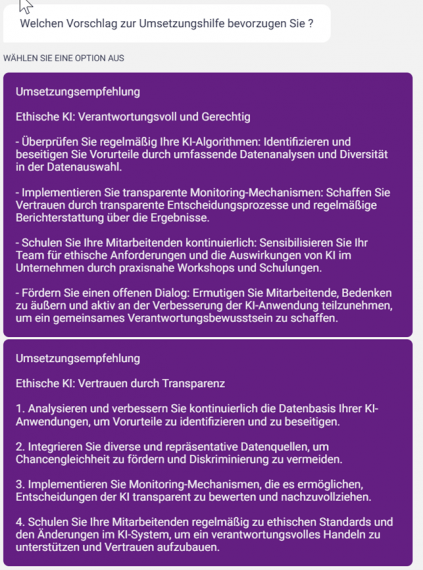 Welchen Vorschlag zur Umsetzungshilfe bevorzugen Sie ?

WÄHLEN SIE EINE OPTION AUS

Umsetzungsempfehlung

Ethische KI: Verantwortungsvoll und Gerechtig

- Überprüfen Sie regelmäßig Ihre KI-Algorithmen: Identifizieren und beseitigen Sie Vorurteile durch umfassende Datenanalysen und Diversität in der Datenauswahl.

- Implementieren Sie transparente Monitoring-Mechanismen: Schaffen Sie Vertrauen durch transparente Entscheidungsprozesse und regelmäßige Berichterstattung über die Ergebnisse.

- Schulen Sie Ihre Mitarbeitenden kontinuierlich: Sensibilisieren Sie Ihr Team für ethische Anforderungen und die Auswirkungen von KI im Unternehmen durch praxisnahe Workshops und Schulungen.

- Fördern Sie einen offenen Dialog: Ermutigen Sie Mitarbeitende, Bedenken zu äußern und aktiv an der Verbesserung der KI-Anwendung teilzunehmen, um ein gemeinsames Verantwortungsbewusstsein zu schaffen.

Umsetzungsempfehlung

Ethische KI: Vertrauen durch Transparenz

1. Analysieren und verbessern Sie kontinuierlich die Datenbasis Ihrer KI-Anwendungen, um Vorurteile zu identifizieren und zu beseitigen.

2. Integrieren Sie diverse und repräsentative Datenquellen, um Chancengleichheit zu fördern und Diskriminierung zu vermeiden.

3. Implementieren Sie Monitoring-Mechanismen, die es ermöglichen, Entscheidungen der KI transparent zu bewerten und nachzuvollziehen.

4. Schulen Sie Ihre Mitarbeitenden regelmäßig zu ethischen Standards und den Änderungen im KI-System, um ein verantwortungsvolles Handeln zu unterstützen und Vertrauen aufzubauen.